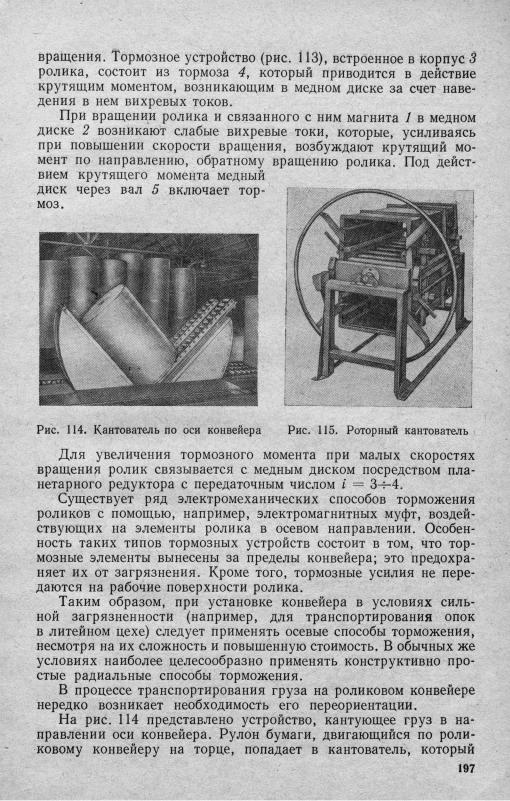 вращения. Тормозное устройство (рис. 113), встроенное в корпус 3 ролика, состоит из тормоза 4, который приводится в действие крутящим моментом, возникающим в медном диске за счет наведения в нем вихревых токов.

При вращении ролика и связанного с ним магнита 1 в медном диске 2 возникают слабые вихревые токи, которые, усиливаясь при повышении скорости вращения, возбуждают крутящий момент по направлению, обратному вращению ролика. Под действием крутящего момента медный диск через вал 5 включает тормоз.

Рис. 114. Кантователь по оси конвейера

Рис. 115. Роторный кантователь

Для увеличения тормозного момента при малых скоростях вращения ролик связывается с медным диском посредством планетарного редуктора с передаточным числом $i = 3 \div 4$.

Существует ряд электромеханических способов торможения роликов с помощью, например, электромагнитных муфт, воздействующих на элементы ролика в осевом направлении. Особенность таких типов тормозных устройств состоит в том, что тормозные элементы вынесены за пределы конвейера; это предохраняет их от загрязнения. Кроме того, тормозные усилия не передаются на рабочие поверхности ролика.

Таким образом, при установке конвейера в условиях сильной загрязненности (например, для транспортирования опок в литейном цехе) следует применять осевые способы торможения, несмотря на их сложность и повышенную стоимость. В обычных же условиях наиболее целесообразно применять конструктивно простые радиальные способы торможения.

В процессе транспортирования груза на роликовом конвейере нередко возникает необходимость его переориентации.

На рис. 114 представлено устройство, кантующее груз в направлении оси конвейера. Рулон бумаги, двигающийся по роликовому конвейеру на торце, попадает в кантователь, который

197